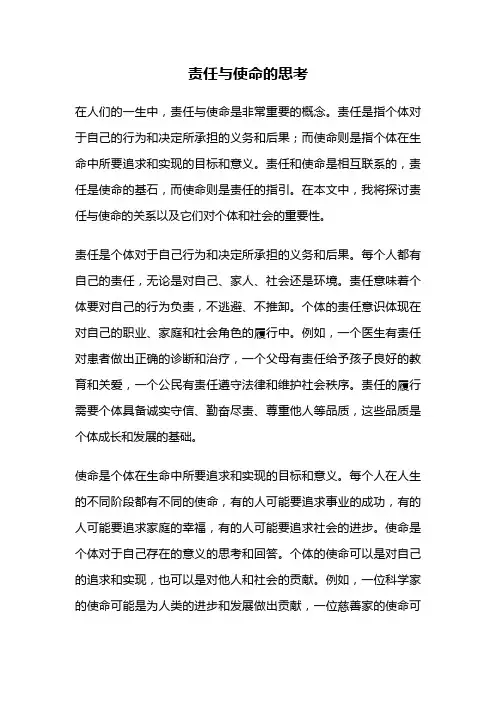 责任与使命的思考

在人们的一生中，责任与使命是非常重要的概念。责任是指个体对于自己的行为和决定所承担的义务和后果；而使命则是指个体在生命中所要追求和实现的目标和意义。责任和使命是相互联系的，责任是使命的基石，而使命则是责任的指引。在本文中，我将探讨责任与使命的关系以及它们对个体和社会的重要性。

责任是个体对于自己行为和决定所承担的义务和后果。每个人都有自己的责任，无论是对自己、家人、社会还是环境。责任意味着个体要对自己的行为负责，不逃避、不推卸。个体的责任意识体现在对自己的职业、家庭和社会角色的履行中。例如，一个医生有责任对患者做出正确的诊断和治疗，一个父母有责任给予孩子良好的教育和关爱，一个公民有责任遵守法律和维护社会秩序。责任的履行需要个体具备诚实守信、勤奋尽责、尊重他人等品质，这些品质是个体成长和发展的基础。

使命是个体在生命中所要追求和实现的目标和意义。每个人在人生的不同阶段都有不同的使命，有的人可能要追求事业的成功，有的人可能要追求家庭的幸福，有的人可能要追求社会的进步。使命是个体对于自己存在的意义的思考和回答。个体的使命可以是对自己的追求和实现，也可以是对他人和社会的贡献。例如，一位科学家的使命可能是为人类的进步和发展做出贡献，一位慈善家的使命可